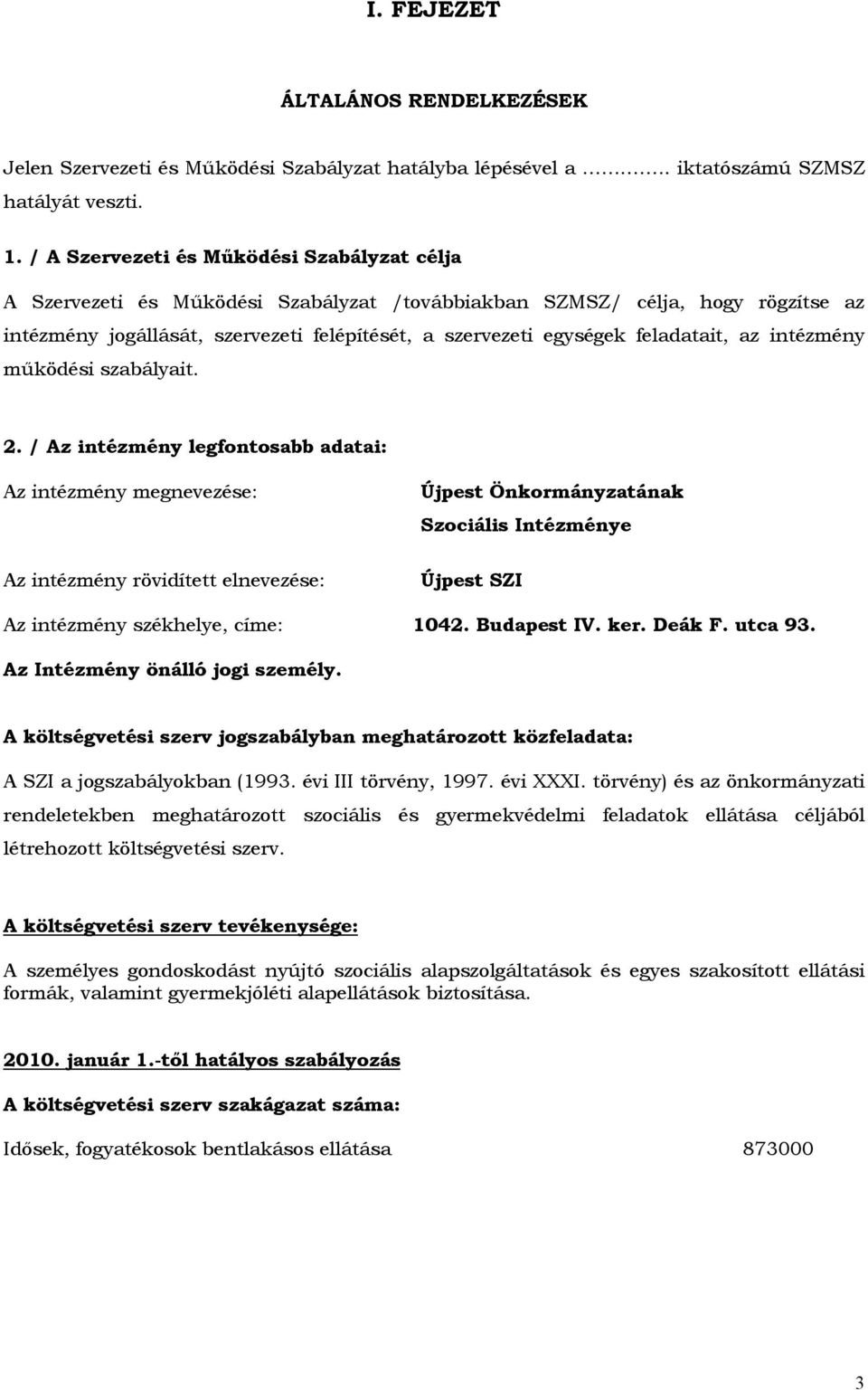 I. FEJEZET

ÁLTALÁNOS RENDELKEZÉSEK

Jelen Szervezeti és Működési Szabályzat hatályba lépésével a ……….. iktatószámú SZMSZ hatályát veszti.

1. / A Szervezeti és Működési Szabályzat célja

A Szervezeti és Működési Szabályzat /továbbiakban SZMSZ/ célja, hogy rögzítse az intézmény jogállását, szervezeti felépítését, a szervezeti egységek feladatait, az intézmény működési szabályait.

2. / Az intézmény legfontosabb adatai:

Az intézmény megnevezése: Újpest Önkormányzatának Szociális Intézménye

Az intézmény rövidített elnevezése: Újpest SZI

Az intézmény székhelye, címe: 1042. Budapest IV. ker. Deák F. utca 93.

Az Intézmény önálló jogi személy.

A költségvetési szerv jogszabályban meghatározott közfeladata:

A SZI a jogszabályokban (1993. évi III törvény, 1997. évi XXXI. törvény) és az önkormányzati rendeletekben meghatározott szociális és gyermekvédelmi feladatok ellátása céljából létrehozott költségvetési szerv.

A költségvetési szerv tevékenysége:

A személyes gondoskodást nyújtó szociális alapszolgáltatások és egyes szakosított ellátási formák, valamint gyermekjóléti alapellátások biztosítása.

2010. január 1.-től hatályos szabályozás

A költségvetési szerv szakágazat száma:

Idősek, fogyatékosok bentlakásos ellátása 873000

3